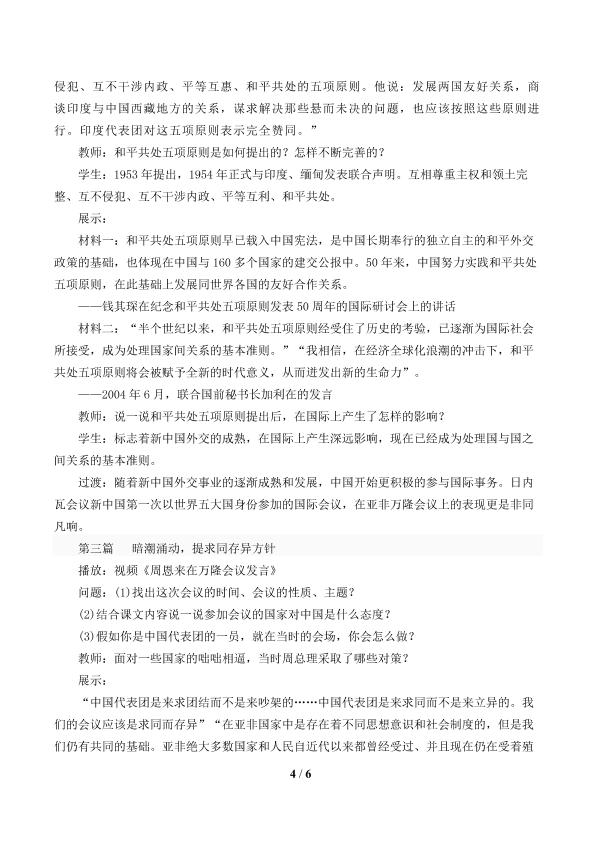 侵犯、互不干涉内政、平等互惠、和平共处的五项原则。他说：发展两国友好关系，商谈印度与中国西藏地方的关系，谋求解决那些悬而未决的问题，也应该按照这些原则进行。印度代表团对这五项原则表示完全赞同。”

教师：和平共处五项原则是如何提出的？怎样不断完善的？

学生：1953年提出，1954年正式与印度、缅甸发表联合声明。互相尊重主权和领土完整、互不侵犯、互不干涉内政、平等互利、和平共处。

展示：

材料一：和平共处五项原则早已载入中国宪法，是中国长期奉行的独立自主的和平外交政策的基础，也体现在中国与160多个国家的建交公报中。50年来，中国努力实践和平共处五项原则，在此基础上发展同世界各国的友好合作关系。

——钱其琛在纪念和平共处五项原则发表50周年的国际研讨会上的讲话

材料二：“半个世纪以来，和平共处五项原则经受住了历史的考验，已逐渐为国际社会所接受，成为处理国家间关系的基本准则。”“我相信，在经济全球化浪潮的冲击下，和平共处五项原则将会被赋予全新的时代意义，从而迸发出新的生命力”。

——2004年6月，联合国前秘书长加利在的发言

教师：说一说和平共处五项原则提出后，在国际上产生了怎样的影响？

学生：标志着新中国外交的成熟，在国际上产生深远影响，现在已经成为处理国与国之间关系的基本准则。

过渡：随着新中国外交事业的逐渐成熟和发展，中国开始更积极的参与国际事务。日内瓦会议新中国第一次以世界五大国身份参加的国际会议，在亚非万隆会议上的表现更是非同凡响。

第三篇 暗潮涌动，提求同存异方针

播放：视频《周恩来在万隆会议发言》

问题：⑴找出这次会议的时间、会议的性质、主题？

⑵结合课文内容说一说参加会议的国家对中国是什么态度？

⑶假如你是中国代表团的一员，就在当时的会场，你会怎么做？

教师：面对一些国家的咄咄相逼，当时周总理采取了哪些对策？

展示：

“中国代表团是来求团结而不是来吵架的……中国代表团是来求同而不是来立异的。我们的会议应该是求同而存异”“在亚非国家中是存在着不同思想意识和社会制度的，但是我们仍有共同的基础。亚非绝大多数国家和人民自近代以来都曾经受过、并且现在仍在受着殖

4 / 6